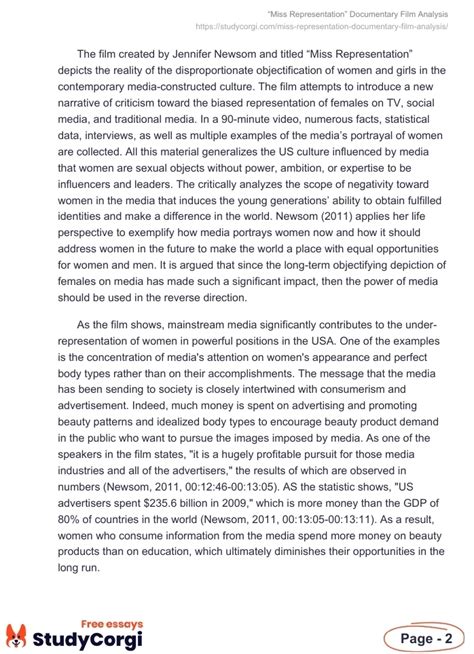 "Miss Representation" Documentary Film Analysis
https://studycorgi.com/miss-representation-documentary-film-analysis/

The film created by Jennifer Newsom and titled "Miss Representation" depicts the reality of the disproportionate objectification of women and girls in the contemporary media-constructed culture. The film attempts to introduce a new narrative of criticism toward the biased representation of females on TV, social media, and traditional media. In a 90-minute video, numerous facts, statistical data, interviews, as well as multiple examples of the media's portrayal of women are collected. All this material generalizes the US culture influenced by media that women are sexual objects without power, ambition, or expertise to be influencers and leaders. The critically analyzes the scope of negativity toward women in the media that induces the young generations' ability to obtain fulfilled identities and make a difference in the world. Newsom (2011) applies her life perspective to exemplify how media portrays women now and how it should address women in the future to make the world a place with equal opportunities for women and men. It is argued that since the long-term objectifying depiction of females on media has made such a significant impact, then the power of media should be used in the reverse direction.

As the film shows, mainstream media significantly contributes to the under-representation of women in powerful positions in the USA. One of the examples is the concentration of media's attention on women's appearance and perfect body types rather than on their accomplishments. The message that the media has been sending to society is closely intertwined with consumerism and advertisement. Indeed, much money is spent on advertising and promoting beauty patterns and idealized body types to encourage beauty product demand in the public who want to pursue the images imposed by media. As one of the speakers in the film states, "it is a hugely profitable pursuit for those media industries and all of the advertisers," the results of which are observed in numbers (Newsom, 2011, 00:12:46-00:13:05). AS the statistic shows, "US advertisers spent $235.6 billion in 2009," which is more money than the GDP of 80% of countries in the world (Newsom, 2011, 00:13:05-00:13:11). As a result, women who consume information from the media spend more money on beauty products than on education, which ultimately diminishes their opportunities in the long run.

Free essays
StudyCorgi

Page - 2